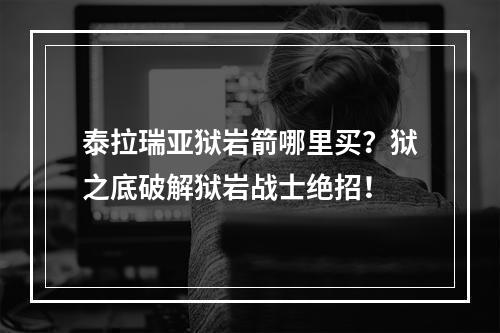 泰拉瑞亚狱岩箭哪里买？狱之底破解狱岩战士绝招！